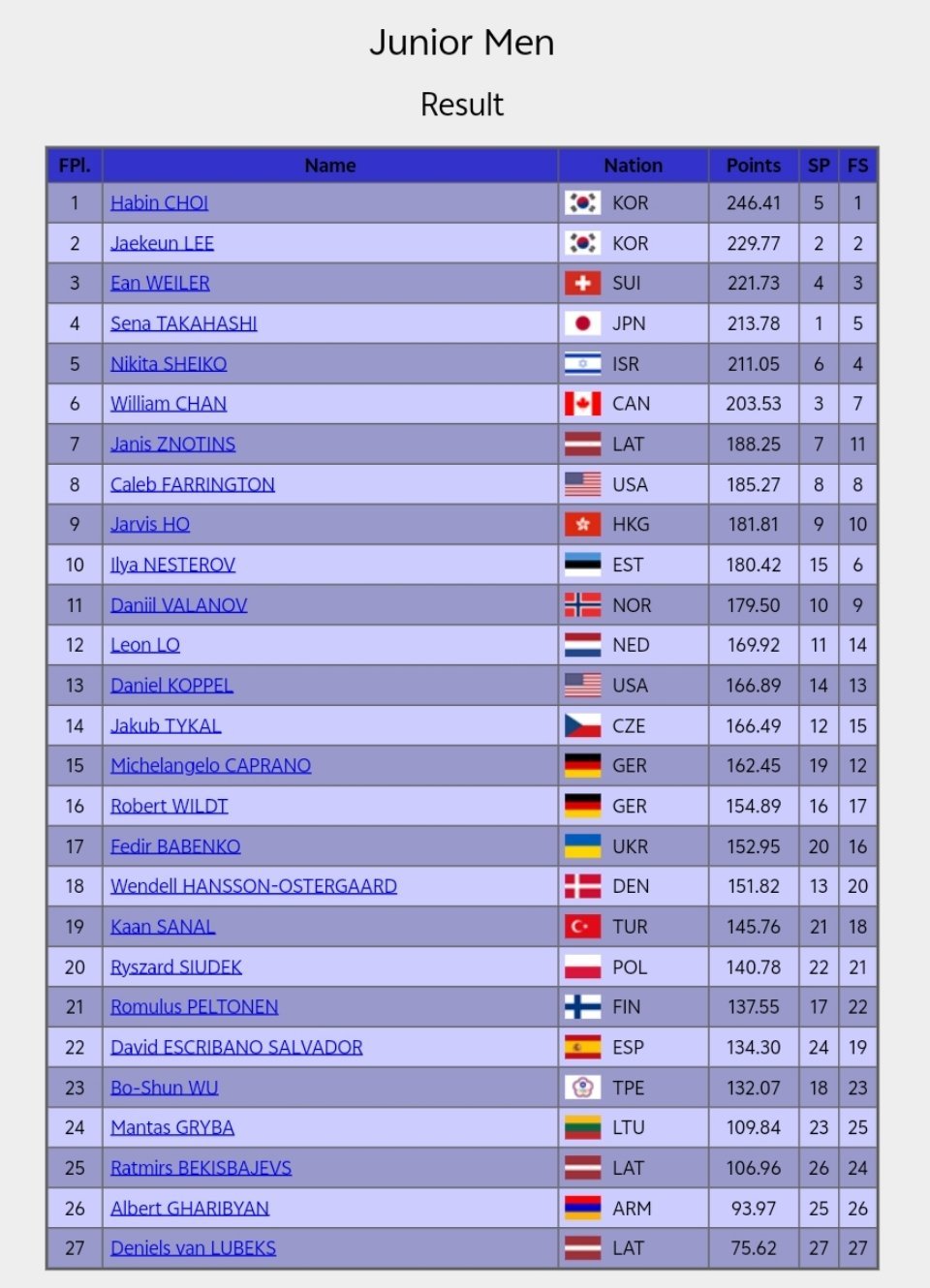 Junior Men

Result

| FPl. | Name | Nation | Points | SP | FS |
|---|---|---|---|---|---|
| 1 | Habin CHOI | KOR | 246.41 | 5 | 1 |
| 2 | Jaekeun LEE | KOR | 229.77 | 2 | 2 |
| 3 | Ean WEILER | SUI | 221.73 | 4 | 3 |
| 4 | Sena TAKAHASHI | JPN | 213.78 | 1 | 5 |
| 5 | Nikita SHEIKO | ISR | 211.05 | 6 | 4 |
| 6 | William CHAN | CAN | 203.53 | 3 | 7 |
| 7 | Janis ZNOTINS | LAT | 188.25 | 7 | 11 |
| 8 | Caleb FARRINGTON | USA | 185.27 | 8 | 8 |
| 9 | Jarvis HO | HKG | 181.81 | 9 | 10 |
| 10 | Ilya NESTEROV | EST | 180.42 | 15 | 6 |
| 11 | Daniil VALANOV | NOR | 179.50 | 10 | 9 |
| 12 | Leon LO | NED | 169.92 | 11 | 14 |
| 13 | Daniel KOPPEL | USA | 166.89 | 14 | 13 |
| 14 | Jakub TYKAL | CZE | 166.49 | 12 | 15 |
| 15 | Michelangelo CAPRANO | GER | 162.45 | 19 | 12 |
| 16 | Robert WILDT | GER | 154.89 | 16 | 17 |
| 17 | Fedir BABENKO | UKR | 152.95 | 20 | 16 |
| 18 | Wendell HANSSON-OSTERGAARD | DEN | 151.82 | 13 | 20 |
| 19 | Kaan SANAL | TUR | 145.76 | 21 | 18 |
| 20 | Ryszard SIUDEK | POL | 140.78 | 22 | 21 |
| 21 | Romulus PELTONEN | FIN | 137.55 | 17 | 22 |
| 22 | David ESCRIBANO SALVADOR | ESP | 134.30 | 24 | 19 |
| 23 | Bo-Shun WU | TPE | 132.07 | 18 | 23 |
| 24 | Mantas GRYBA | LTU | 109.84 | 23 | 25 |
| 25 | Ratmirs BEKISBAJEVS | LAT | 106.96 | 26 | 24 |
| 26 | Albert GHARIBYAN | ARM | 93.97 | 25 | 26 |
| 27 | Deniels van LUBEKS | LAT | 75.62 | 27 | 27 |